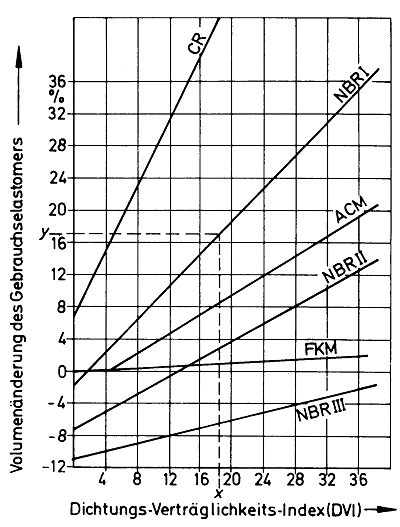 Volumenänderung des Gebrauchselastomers
36
%
32
28
24
20
y
16
12
8
4
0
-4
-8
-12
CR
NBR I
ACM
NBR II
FKM
NBR III
4
8
12
16
20
24
28
32
36
x
Dichtungs-Verträglichkeits-Index (DVI)